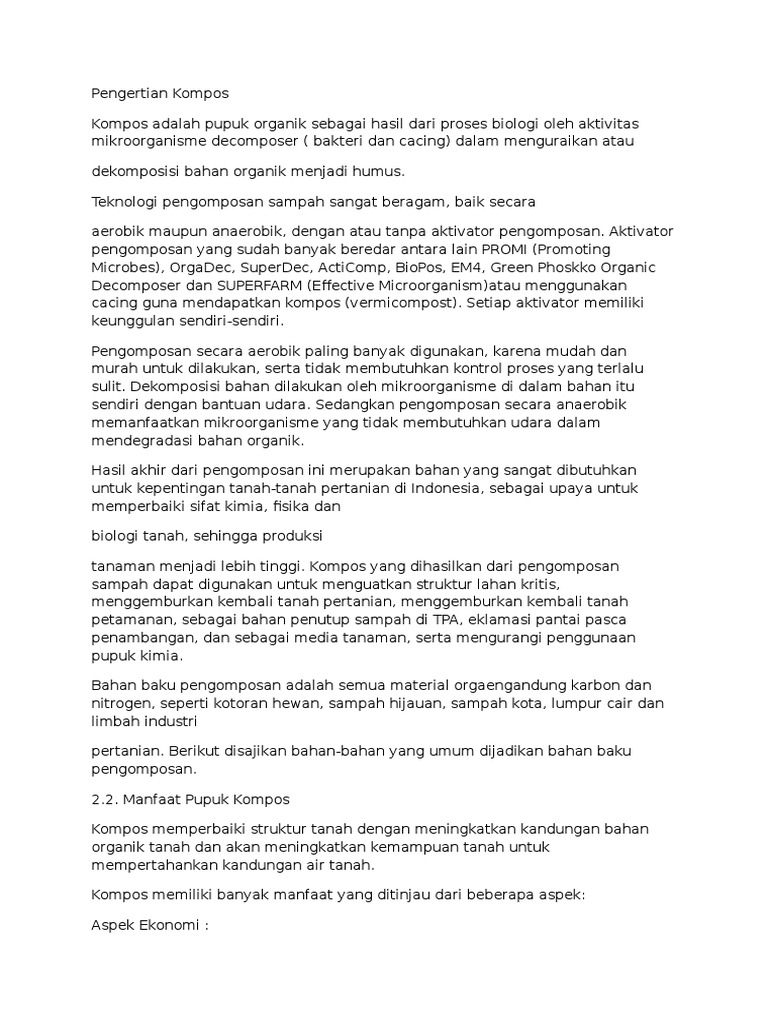 Pengertian Kompos

Kompos adalah pupuk organik sebagai hasil dari proses biologi oleh aktivitas mikroorganisme decomposer ( bakteri dan cacing) dalam menguraikan atau

dekomposisi bahan organik menjadi humus.

Teknologi pengomposan sampah sangat beragam, baik secara

aerobik maupun anaerobik, dengan atau tanpa aktivator pengomposan. Aktivator pengomposan yang sudah banyak beredar antara lain PROMI (Promoting Microbes), OrgaDec, SuperDec, ActiComp, BioPos, EM4, Green Phoskko Organic Decomposer dan SUPERFARM (Effective Microorganism)atau menggunakan cacing guna mendapatkan kompos (vermicompost). Setiap aktivator memiliki keunggulan sendiri-sendiri.

Pengomposan secara aerobik paling banyak digunakan, karena mudah dan murah untuk dilakukan, serta tidak membutuhkan kontrol proses yang terlalu sulit. Dekomposisi bahan dilakukan oleh mikroorganisme di dalam bahan itu sendiri dengan bantuan udara. Sedangkan pengomposan secara anaerobik memanfaatkan mikroorganisme yang tidak membutuhkan udara dalam mendegradasi bahan organik.

Hasil akhir dari pengomposan ini merupakan bahan yang sangat dibutuhkan untuk kepentingan tanah-tanah pertanian di Indonesia, sebagai upaya untuk memperbaiki sifat kimia, fisika dan

biologi tanah, sehingga produksi

tanaman menjadi lebih tinggi. Kompos yang dihasilkan dari pengomposan sampah dapat digunakan untuk menguatkan struktur lahan kritis, menggemburkan kembali tanah pertanian, menggemburkan kembali tanah petamanan, sebagai bahan penutup sampah di TPA, eklamasi pantai pasca penambangan, dan sebagai media tanaman, serta mengurangi penggunaan pupuk kimia.

Bahan baku pengomposan adalah semua material orgaengandung karbon dan nitrogen, seperti kotoran hewan, sampah hijauan, sampah kota, lumpur cair dan limbah industri

pertanian. Berikut disajikan bahan-bahan yang umum dijadikan bahan baku pengomposan.

2.2. Manfaat Pupuk Kompos

Kompos memperbaiki struktur tanah dengan meningkatkan kandungan bahan organik tanah dan akan meningkatkan kemampuan tanah untuk mempertahankan kandungan air tanah.

Kompos memiliki banyak manfaat yang ditinjau dari beberapa aspek:

Aspek Ekonomi :